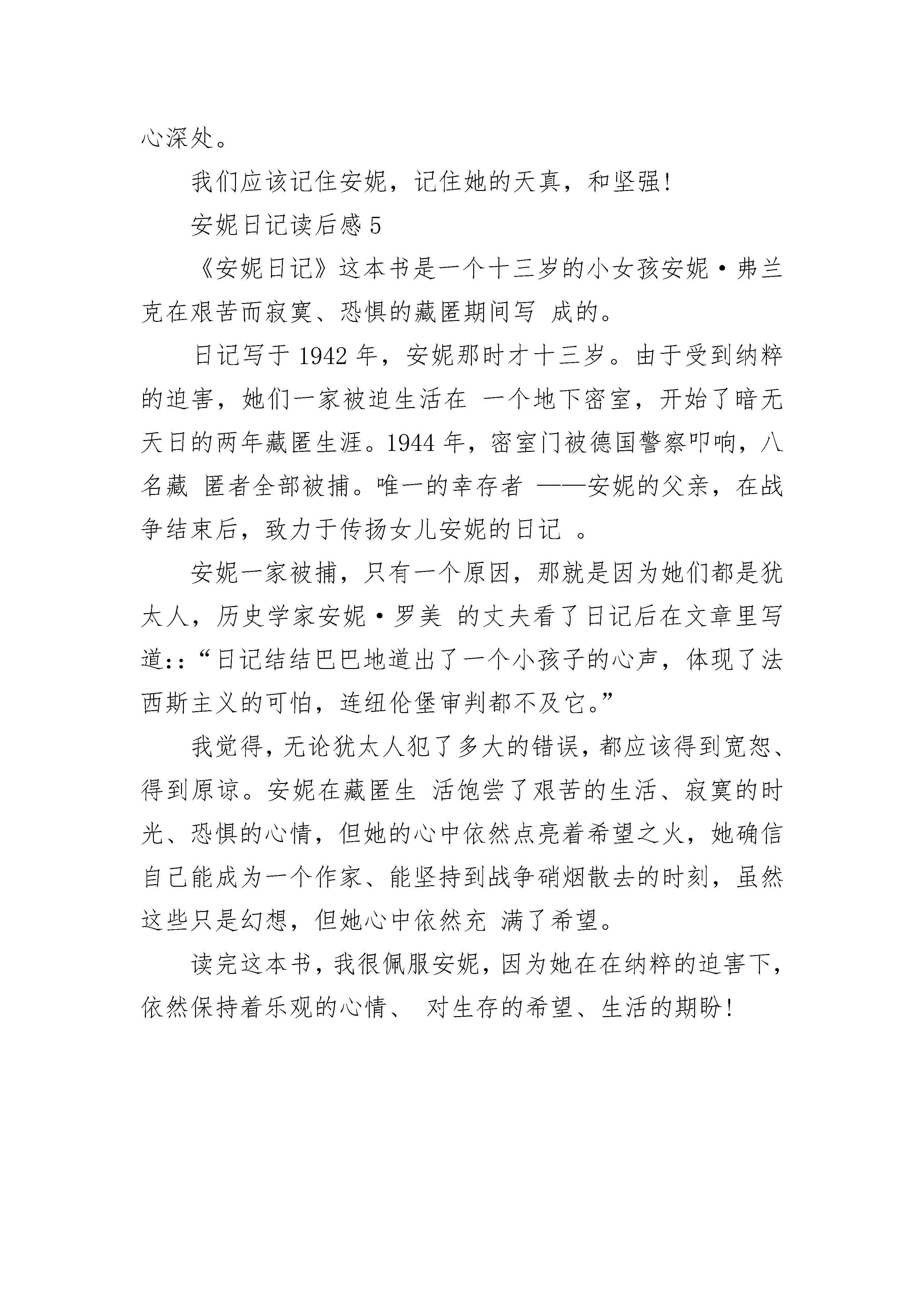 心深处。

我们应该记住安妮，记住她的天真，和坚强!

安妮日记读后感 5

《安妮日记》这本书是一个十三岁的小女孩安妮·弗兰克在艰苦而寂寞、恐惧的藏匿期间写 成的。

日记写于 1942 年，安妮那时才十三岁。由于受到纳粹的迫害，她们一家被迫生活在 一个地下密室，开始了暗无天日的两年藏匿生涯。1944 年，密室门被德国警察叩响，八名藏 匿者全部被捕。唯一的幸存者 ——安妮的父亲，在战争结束后，致力于传扬女儿安妮的日记 。

安妮一家被捕，只有一个原因，那就是因为她们都是犹太人，历史学家安妮·罗美 的丈夫看了日记后在文章里写道:：“日记结结巴巴地道出了一个小孩子的心声，体现了法西斯主义的可怕，连纽伦堡审判都不及它。”

我觉得，无论犹太人犯了多大的错误，都应该得到宽恕、得到原谅。安妮在藏匿生 活饱尝了艰苦的生活、寂寞的时光、恐惧的心情，但她的心中依然点亮着希望之火，她确信自己能成为一个作家、能坚持到战争硝烟散去的时刻，虽然这些只是幻想，但她心中依然充 满了希望。

读完这本书，我很佩服安妮，因为她在在纳粹的迫害下，依然保持着乐观的心情、 对生存的希望、生活的期盼!